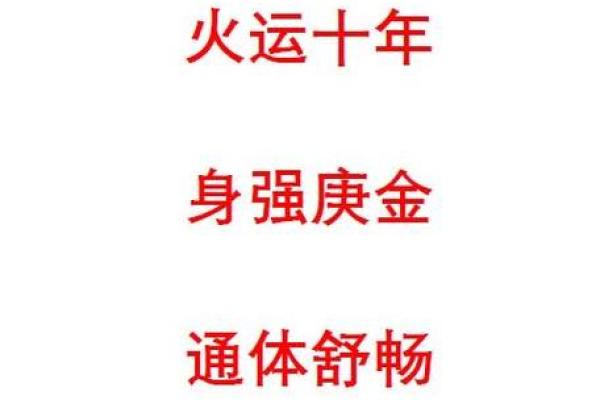 火运十年

身强庚金

通体舒畅